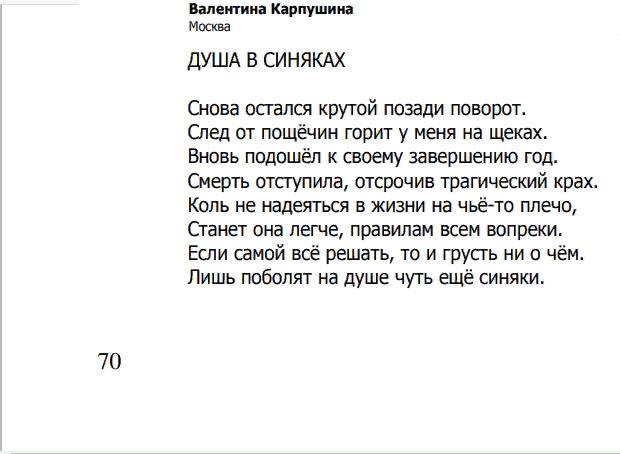 Валентина Карпушина
Москва

ДУША В СИНЯКАХ

Снова остался крутой позади поворот.
След от пощёчин горит у меня на щеках.
Вновь подошёл к своему завершению год.
Смерть отступила, отсрочив трагический крах.
Коль не надеяться в жизни на чьё-то плечо,
Станет она легче, правилам всем вопреки.
Если самой всё решать, то и грусть ни о чём.
Лишь поболят на душе чуть ещё синяки.

70